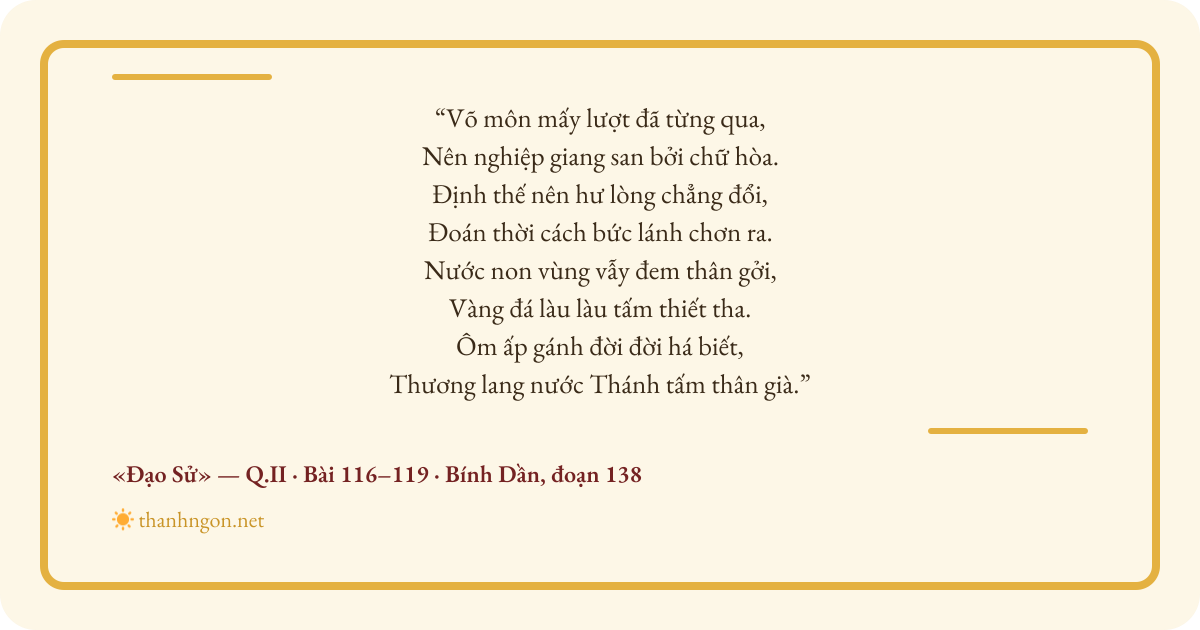 "Võ môn mấy lượt đã từng qua,
Nên nghiệp giang san bởi chữ hòa.
Định thế nên hư lòng chẳng đổi,
Đoán thời cách bức lánh chơn ra.
Nước non vùng vẫy đem thân gởi,
Vàng đá làu làu tấm thiết tha.
Ôm ấp gánh đời đời há biết,
Thương lang nước Thánh tấm thân già."

«Đạo Sử» — Q.II · Bài 116–119 · Bính Dần, đoạn 138

thanhngon.net